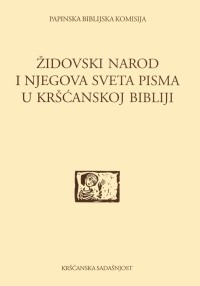 PAPINSKA BIBLIJSKA KOMISIJA

ŽIDOVSKI NAROD
I NJEGOVA SVETA PISMA
U KRŠĆANSKOJ BIBLIJI

KRŠĆANSKA SADAŠNJOST